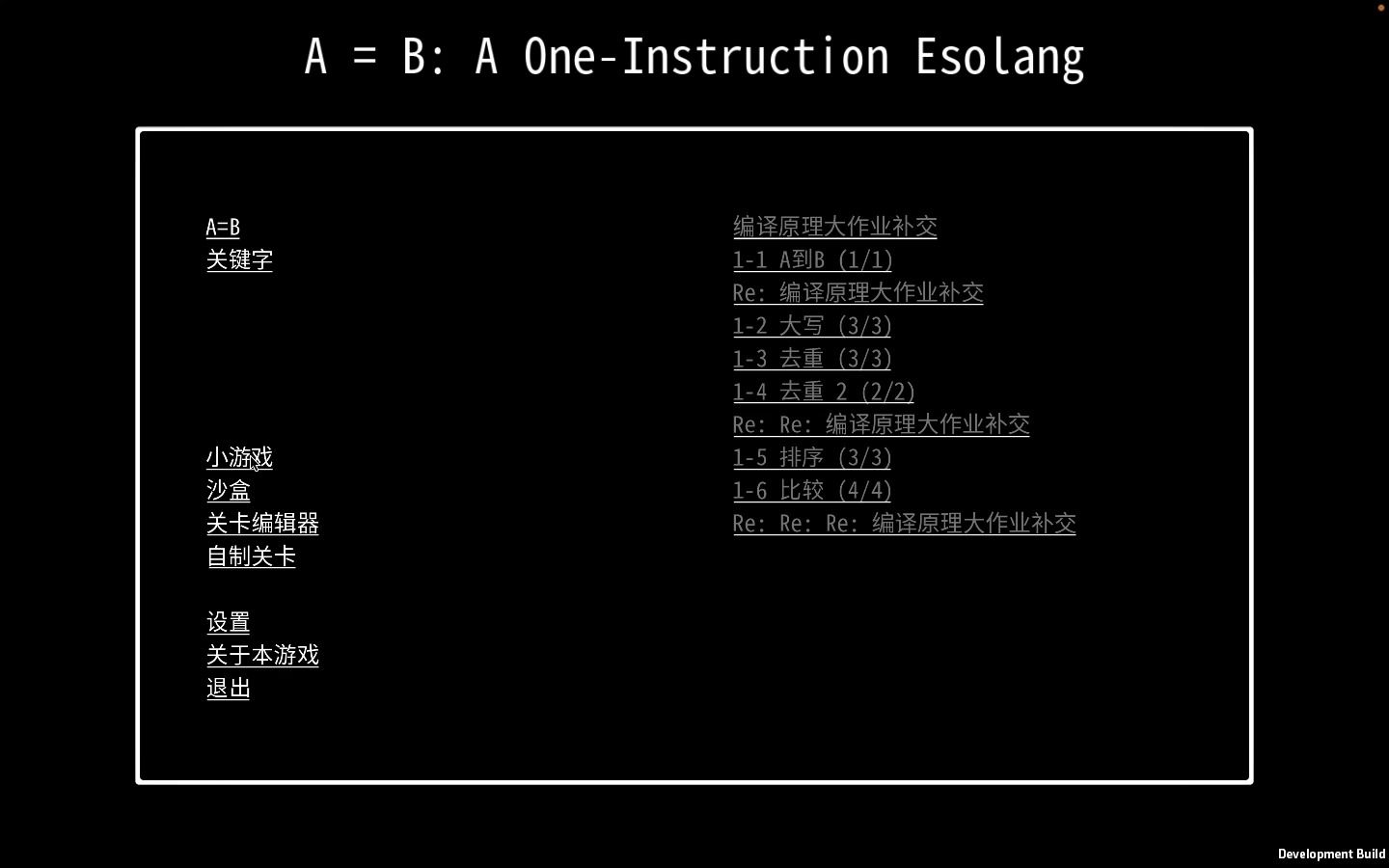 A = B: A One-Instruction Esolang

A=B
关键字

小游戏
沙盒
关卡编辑器
自制关卡

设置
关于本游戏
退出

编译原理大作业补交
1-1 A到B (1/1)
Re: 编译原理大作业补交
1-2 大写 (3/3)
1-3 去重 (3/3)
1-4 去重 2 (2/2)
Re: Re: 编译原理大作业补交
1-5 排序 (3/3)
1-6 比较 (4/4)
Re: Re: Re: 编译原理大作业补交

Development Build